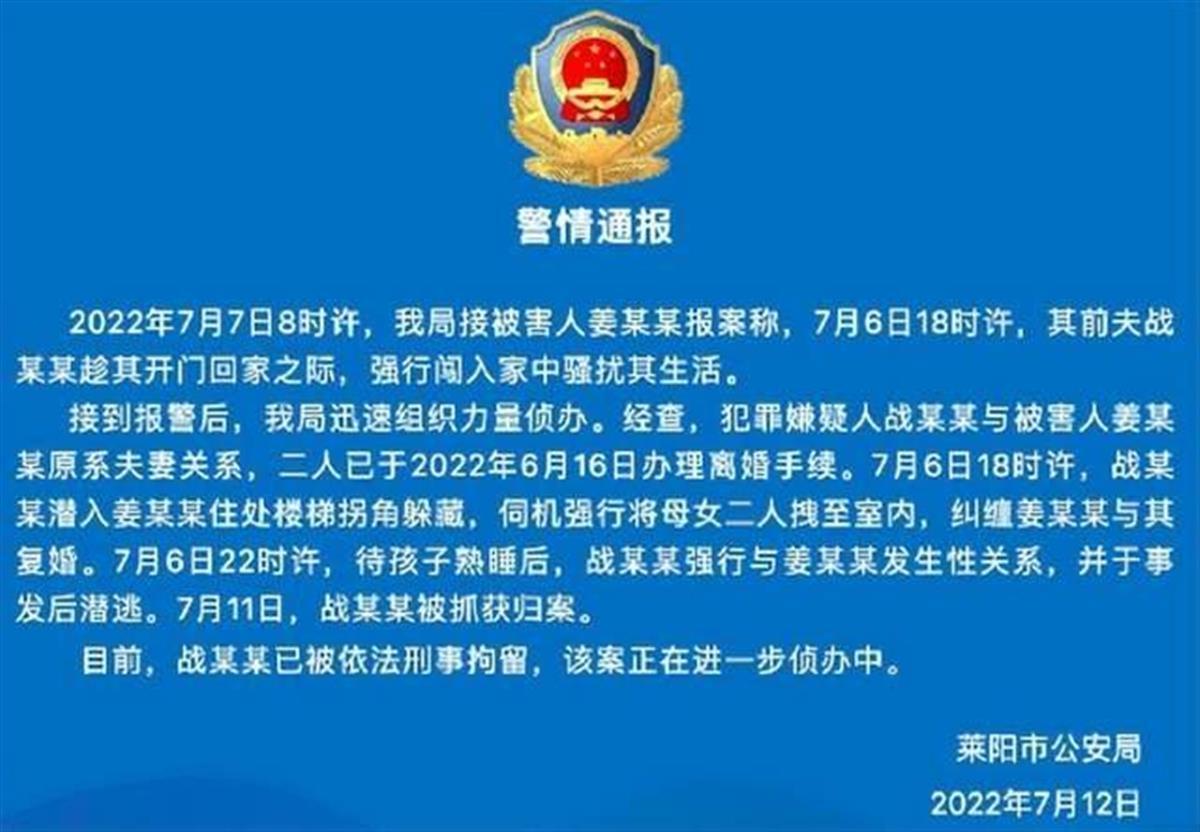 警情通报

2022年7月7日8时许，我局接被害人姜某某报案称，7月6日18时许，其前夫战某某趁其开门回家之际，强行闯入家中骚扰其生活。

接到报警后，我局迅速组织力量侦办。经查，犯罪嫌疑人战某某与被害人姜某某原系夫妻关系，二人已于2022年6月16日办理离婚手续。7月6日18时许，战某某潜入姜某某住处楼梯拐角躲藏，伺机强行将母女二人拽至室内，纠缠姜某某与其复婚。7月6日22时许，待孩子熟睡后，战某某强行与姜某某发生性关系，并于事发后潜逃。7月11日，战某某被抓获归案。

目前，战某某已被依法刑事拘留，该案正在进一步侦办中。

莱阳市公安局

2022年7月12日